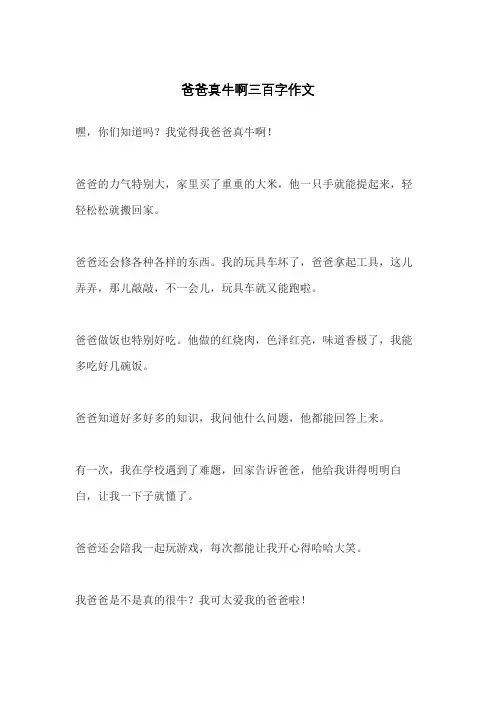 爸爸真牛啊三百字作文

嘿，你们知道吗？我觉得我爸爸真牛啊！

爸爸的力气特别大，家里买了重重的大米，他一只手就能提起来，轻轻松松就搬回家。

爸爸还会修各种各样的东西。我的玩具车坏了，爸爸拿起工具，这儿弄弄，那儿敲敲，不一会儿，玩具车就又能跑啦。

爸爸做饭也特别好吃。他做的红烧肉，色泽红亮，味道香极了，我能多吃好几碗饭。

爸爸知道好多好多的知识，我问他什么问题，他都能回答上来。

有一次，我在学校遇到了难题，回家告诉爸爸，他给我讲得明明白白，让我一下子就懂了。

爸爸还会陪我一起玩游戏，每次都能让我开心得哈哈大笑。

我爸爸是不是真的很牛？我可太爱我的爸爸啦！